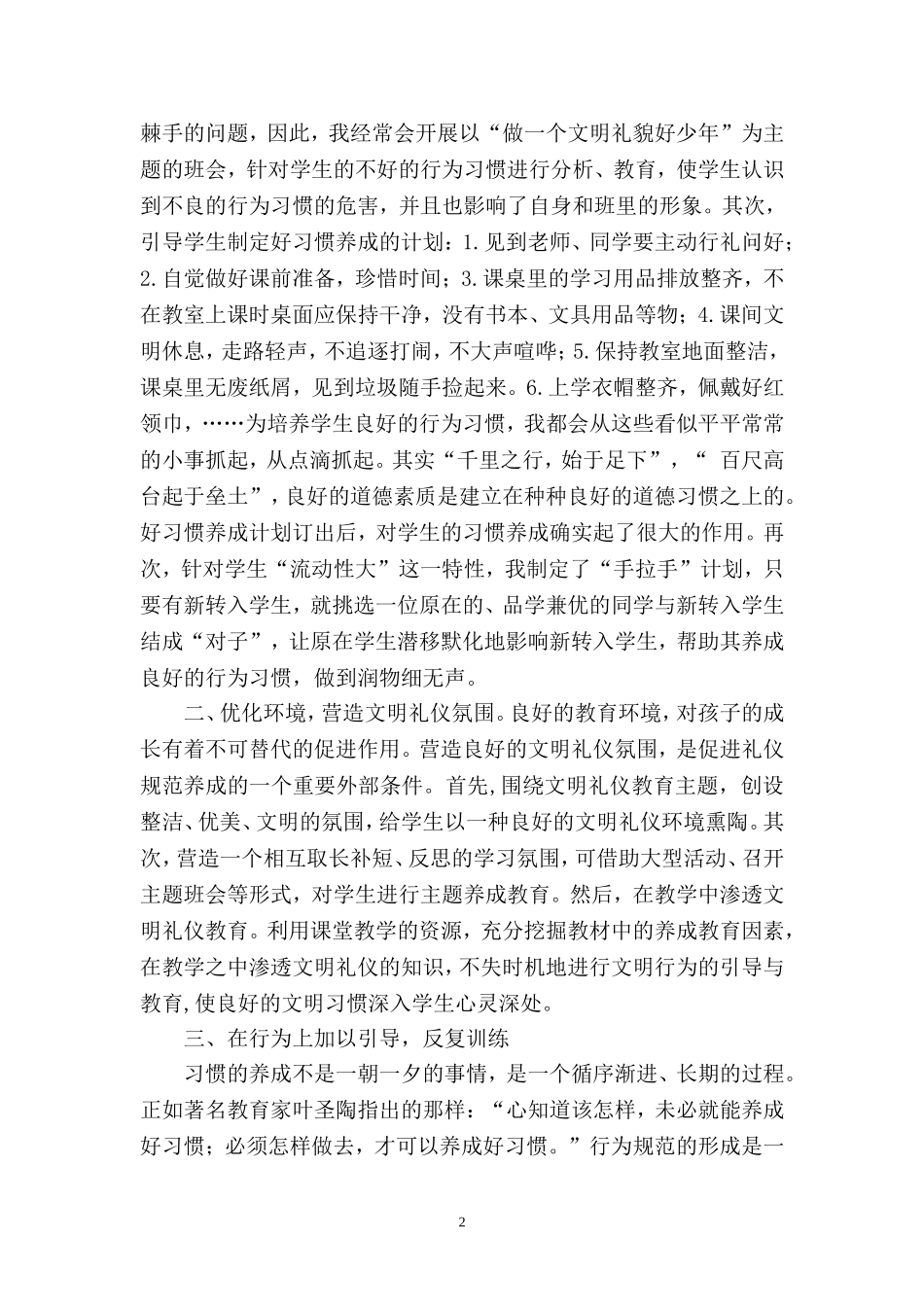 棘手的问题，因此，我经常会开展以“做一个文明礼貌好少年”为主题的班会，针对学生的不好的行为习惯进行分析、教育，使学生认识到不良的行为习惯的危害，并且也影响了自身和班里的形象。其次，引导学生制定好习惯养成的计划：1.见到老师、同学要主动行礼问好；2.自觉做好课前准备，珍惜时间；3.课桌里的学习用品排放整齐，不在教室上课时桌面应保持干净，没有书本、文具用品等物；4.课间文明休息，走路轻声，不追逐打闹，不大声喧哗；5.保持教室地面整洁，课桌里无废纸屑，见到垃圾随手捡起来。6.上学衣帽整齐，佩戴好红领巾，……为培养学生良好的行为习惯，我都会从这些看似平平常常的小事抓起，从点滴抓起。其实“千里之行，始于足下”，“ 百尺高台起于垒土”，良好的道德素质是建立在种种良好的道德习惯之上的。好习惯养成计划订出后，对学生的习惯养成确实起了很大的作用。再次，针对学生“流动性大”这一特性，我制定了“手拉手”计划，只要有新转入学生，就挑选一位原在的、品学兼优的同学与新转入学生结成“对子”，让原在学生潜移默化地影响新转入学生，帮助其养成良好的行为习惯，做到润物细无声。

二、优化环境，营造文明礼仪氛围。良好的教育环境，对孩子的成长有着不可替代的促进作用。营造良好的文明礼仪氛围，是促进礼仪规范养成的一个重要外部条件。首先，围绕文明礼仪教育主题，创设整洁、优美、文明的氛围，给学生以一种良好的文明礼仪环境熏陶。其次，营造一个相互取长补短、反思的学习氛围，可借助大型活动、召开主题班会等形式，对学生进行主题养成教育。然后，在教学中渗透文明礼仪教育。利用课堂教学的资源，充分挖掘教材中的养成教育因素，在教学之中渗透文明礼仪的知识，不失时机地进行文明行为的引导与教育，使良好的文明习惯深入学生心灵深处。

三、在行为上加以引导，反复训练

习惯的养成不是一朝一夕的事情，是一个循序渐进、长期的过程。正如著名教育家叶圣陶指出的那样：“心知道该怎样，未必就能养成好习惯；必须怎样做去，才可以养成好习惯。”行为规范的形成是一

2